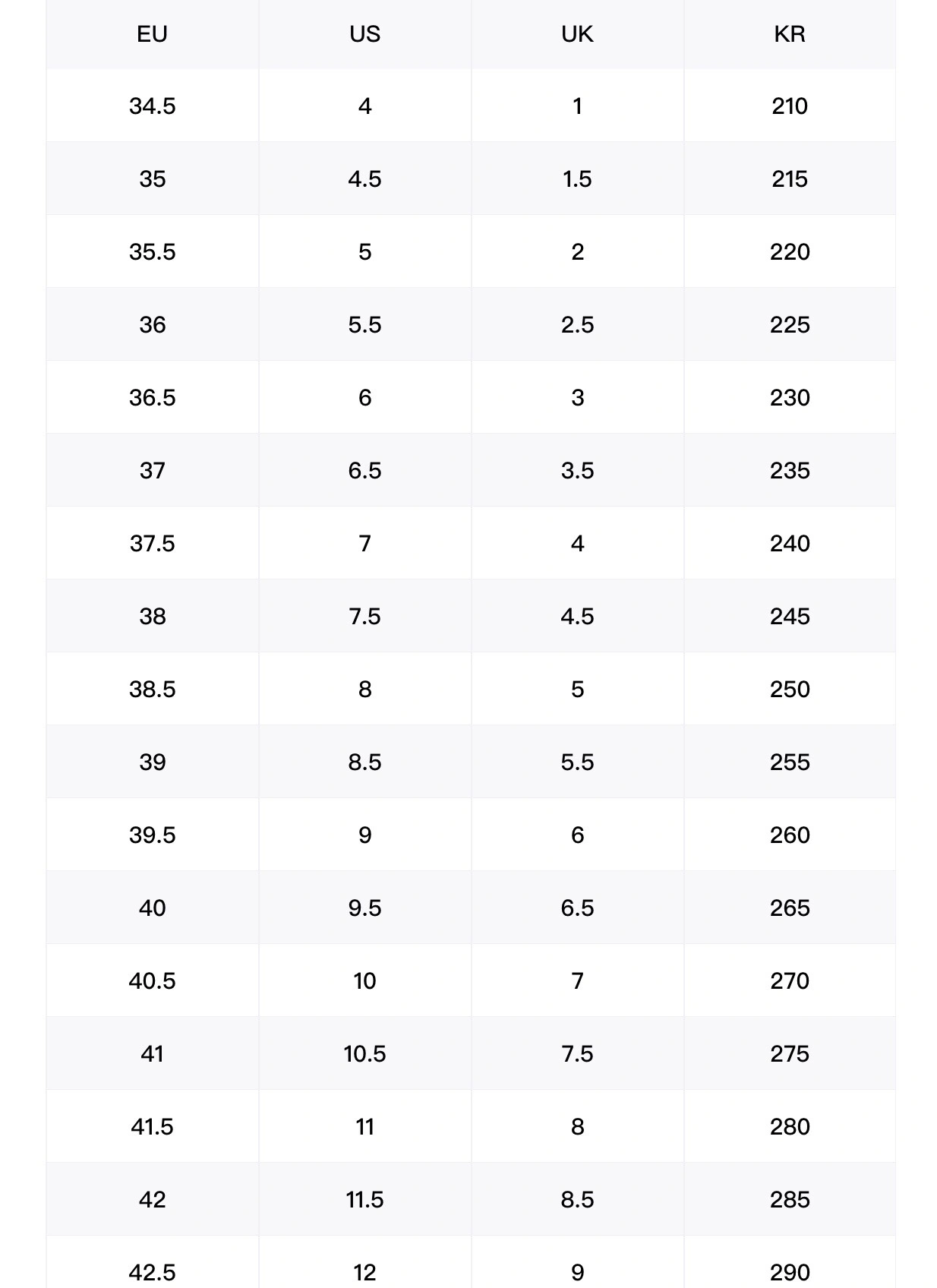 | EU | US | UK | KR |
|---|---|---|---|
| 34.5 | 4 | 1 | 210 |
| 35 | 4.5 | 1.5 | 215 |
| 35.5 | 5 | 2 | 220 |
| 36 | 5.5 | 2.5 | 225 |
| 36.5 | 6 | 3 | 230 |
| 37 | 6.5 | 3.5 | 235 |
| 37.5 | 7 | 4 | 240 |
| 38 | 7.5 | 4.5 | 245 |
| 38.5 | 8 | 5 | 250 |
| 39 | 8.5 | 5.5 | 255 |
| 39.5 | 9 | 6 | 260 |
| 40 | 9.5 | 6.5 | 265 |
| 40.5 | 10 | 7 | 270 |
| 41 | 10.5 | 7.5 | 275 |
| 41.5 | 11 | 8 | 280 |
| 42 | 11.5 | 8.5 | 285 |
| 42.5 | 12 | 9 | 290 |